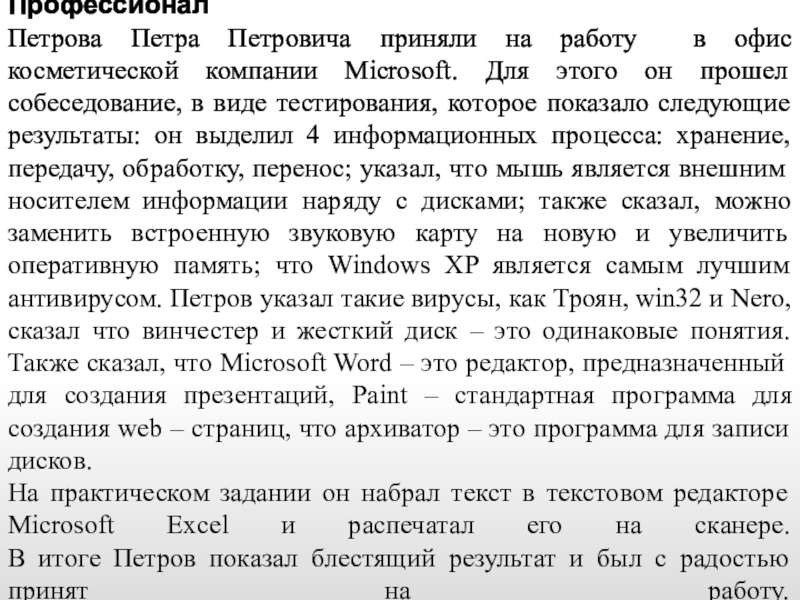 Профессионал

Петрова Петра Петровича приняли на работу в офис косметической компании Microsoft. Для этого он прошел собеседование, в виде тестирования, которое показало следующие результаты: он выделил 4 информационных процесса: хранение, передачу, обработку, перенос; указал, что мышь является внешним носителем информации наряду с дисками; также сказал, можно заменить встроенную звуковую карту на новую и увеличить оперативную память; что Windows XP является самым лучшим антивирусом. Петров указал такие вирусы, как Троян, win32 и Nero, сказал что винчестер и жесткий диск – это одинаковые понятия. Также сказал, что Microsoft Word – это редактор, предназначенный для создания презентаций, Paint – стандартная программа для создания web – страниц, что архиватор – это программа для записи дисков.

На практическом задании он набрал текст в текстовом редакторе Microsoft Excel и распечатал его на сканере. В итоге Петров показал блестящий результат и был с радостью принят на работу.